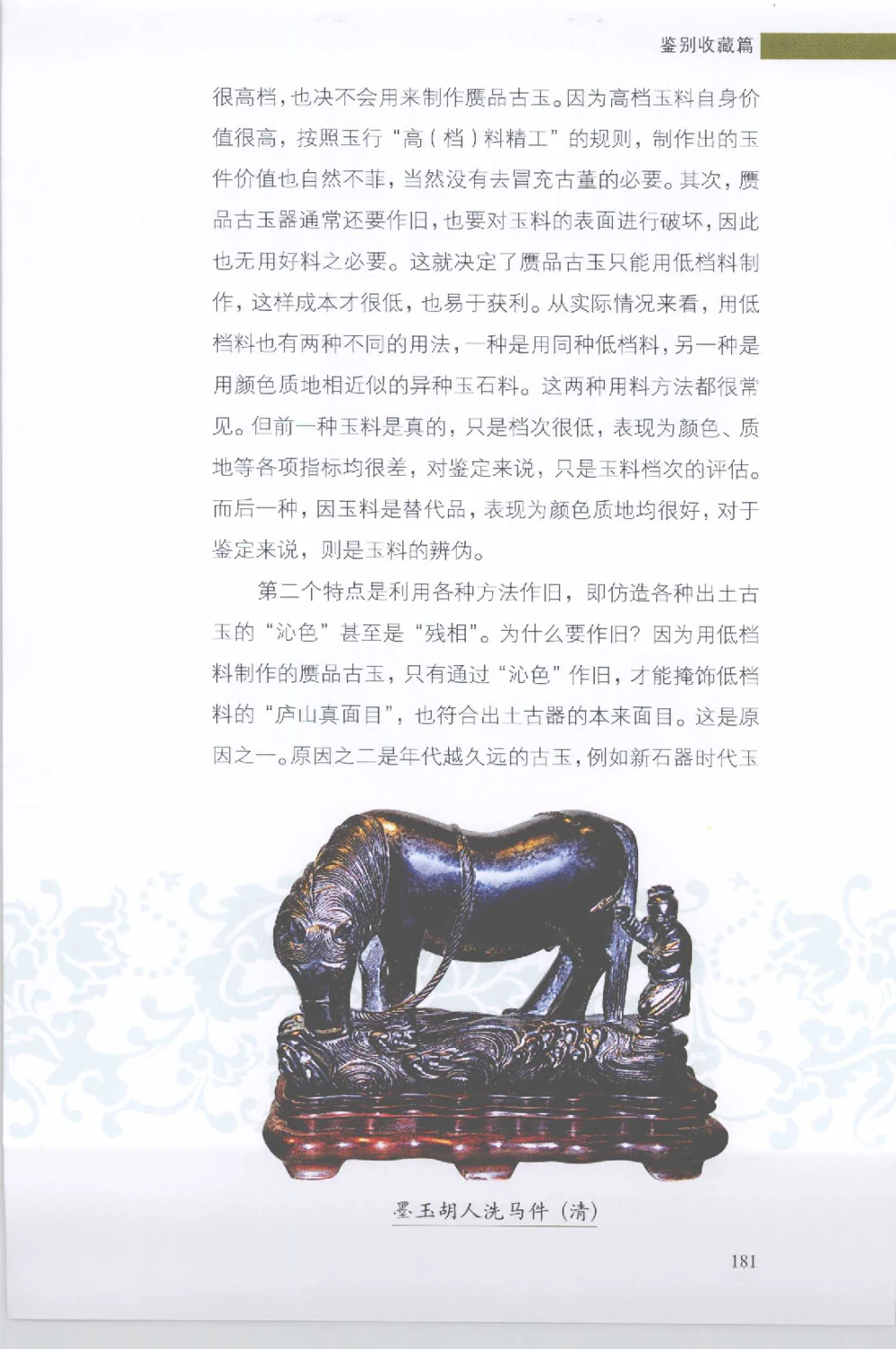 鉴别收藏篇

很高档，也决不会用来制作赝品古玉。因为高档玉料自身价值很高，按照玉行“高（档）料精工”的规则，制作出的玉件价值也自然不菲，当然没有去冒充古董的必要。其次，赝品古玉器通常还要作旧，也要对玉料的表面进行破坏，因此也无用好料之必要。这就决定了赝品古玉只能用低档料制作，这样成本才很低，也易于获利。从实际情况来看，用低档料也有两种不同的用法，一种是用同种低档料，另一种是用颜色质地相近似的异种玉石料。这两种用料方法都很常见。但前一种玉料是真的，只是档次很低，表现为颜色、质地等各项指标均很差，对鉴定来说，只是玉料档次的评估。而后一种，因玉料是替代品，表现为颜色质地均很好，对于鉴定来说，则是玉料的辨伪。

第二个特点是利用各种方法作旧，即仿造各种出土古玉的“沁色”甚至是“残相”。为什么要作旧？因为用低档料制作的赝品古玉，只有通过“沁色”作旧，才能掩饰低档料的“庐山真面目”，也符合出土古器的本来面目。这是原因之一。原因之二是年代越久远的古玉，例如新石器时代玉

墨玉胡人洗马件（清）

181